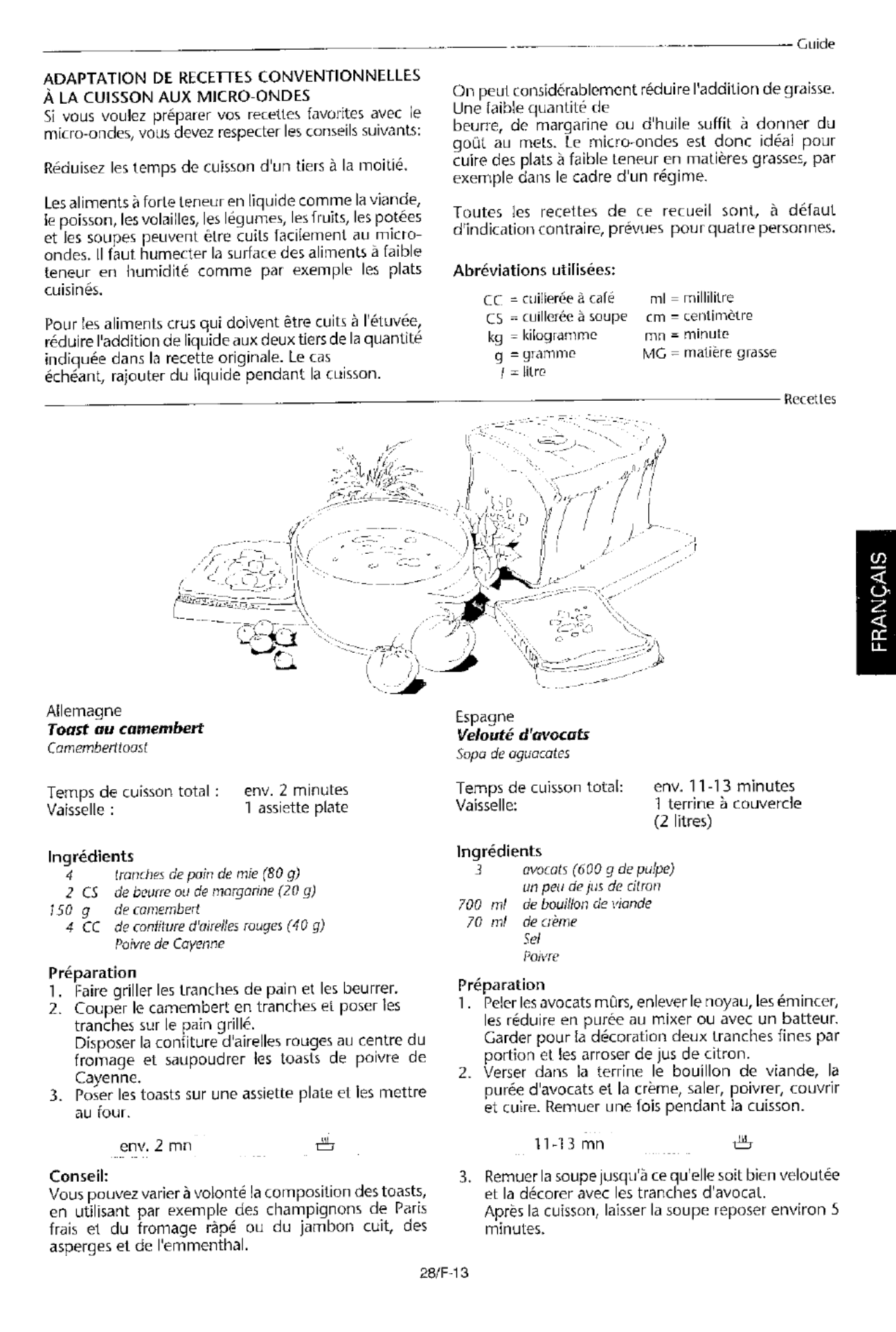 Guide

ADAPTATION DE RECETTES CONVENTIONNELLES À LA CUISSON AUX MICRO-ONDES
Si vous voulez préparer vos recettes favorites avec le micro-ondes, vous devez respecter les conseils suivants:

Réduisez les temps de cuisson d'un tiers à la moitié.

Les aliments à forte teneur en liquide comme la viande, le poisson, les volailles, les légumes, les fruits, les potées et les soupes peuvent être cuits facilement au micro-ondes. Il faut humecter la surface des aliments à faible teneur en humidité comme par exemple les plats cuisinés.

Pour les aliments crus qui doivent être cuits à l'étuvée, réduire l'addition de liquide aux deux tiers de la quantité indiquée dans la recette originale. Le cas échéant, rajouter du liquide pendant la cuisson.

On peut considérablement réduire l'addition de graisse. Une faible quantité de beurre, de margarine ou d'huile suffit à donner du goût au mets. Le micro-ondes est donc idéal pour cuire des plats à faible teneur en matières grasses, par exemple dans le cadre d'un régime.

Toutes les recettes de ce recueil sont, à défaut d'indication contraire, prévues pour quatre personnes.

Abréviations utilisées:

CC = cuillerée à café
CS = cuillerée à soupe
kg = kilogramme
g = gramme
l = litre

ml = millilitre
cm = centimètre
mn = minute
MG = matière grasse

Recettes

FRANÇAIS

Allemagne
Toast au camembert
Camemberttoast

Temps de cuisson total : env. 2 minutes
Vaisselle : 1 assiette plate

Ingrédients
4 tranches de pain de mie (80 g)
2 CS de beurre ou de margarine (20 g)
150 g de camembert
4 CC de confiture d'airelles rouges (40 g)
Poivre de Cayenne

Préparation
1. Faire griller les tranches de pain et les beurrer.
2. Couper le camembert en tranches et poser les tranches sur le pain grillé.
Disposer la confiture d'airelles rouges au centre du fromage et saupoudrer les toasts de poivre de Cayenne.
3. Poser les toasts sur une assiette plate et les mettre au four.

env. 2 mn

Conseil:
Vous pouvez varier à volonté la composition des toasts, en utilisant par exemple des champignons de Paris frais et du fromage râpé ou du jambon cuit, des asperges et de l'emmenthal.

Espagne
Velouté d'avocats
Sopa de aguacates

Temps de cuisson total: env. 11-13 minutes
Vaisselle: 1 terrine à couvercle (2 litres)

Ingrédients
3 avocats (600 g de pulpe)
un peu de jus de citron
700 ml de bouillon de viande
70 ml de crème
Sel
Poivre

Préparation
1. Peler les avocats mûrs, enlever le noyau, les émincer, les réduire en purée au mixer ou avec un batteur. Garder pour la décoration deux tranches fines par portion et les arroser de jus de citron.
2. Verser dans la terrine le bouillon de viande, la purée d'avocats et la crème, saler, poivrer, couvrir et cuire. Remuer une fois pendant la cuisson.

11-13 mn

3. Remuer la soupe jusqu'à ce qu'elle soit bien veloutée et la décorer avec les tranches d'avocat.
Après la cuisson, laisser la soupe reposer environ 5 minutes.

28/F-13